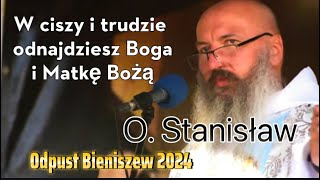 W ciszy i trudzie odnajdziesz Boga i Matkę Bożą

O. Stanisław

Odpust Bieniszew 2024